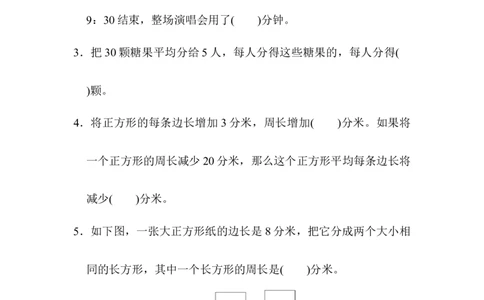 9：30 结束，整场演唱会用了(　　)分钟。

3．把 30 颗糖果平均分给 5 人，每人分得这些糖果的，每人分得(　　)颗。

4．将正方形的每条边长增加 3 分米，周长增加(　　)分米。如果将一个正方形的周长减少 20 分米，那么这个正方形平均每条边长将减少(　　)分米。

5．如下图，一张大正方形纸的边长是 8 分米，把它分成两个大小相同的长方形，其中一个长方形的周长是(　　)分米。